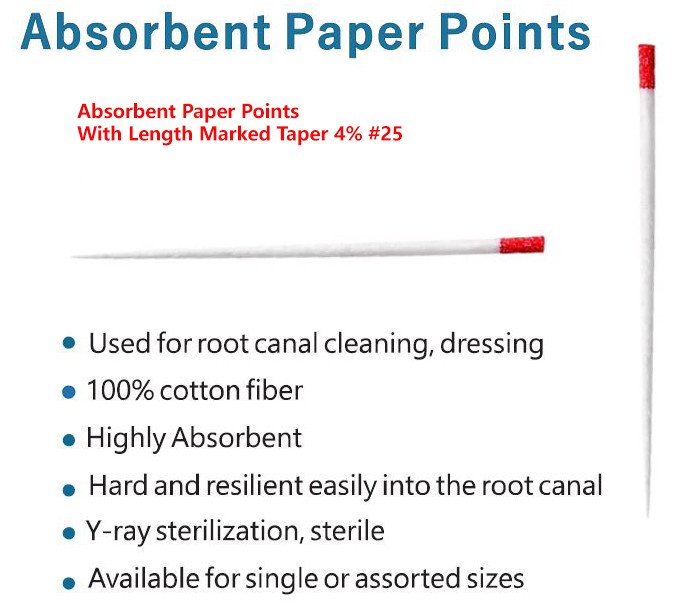 Absorbent Paper Points

Absorbent Paper Points
With Length Marked Taper 4% #25

• Used for root canal cleaning, dressing
• 100% cotton fiber
• Highly Absorbent
• Hard and resilient easily into the root canal
• Y-ray sterilization, sterile
• Available for single or assorted sizes